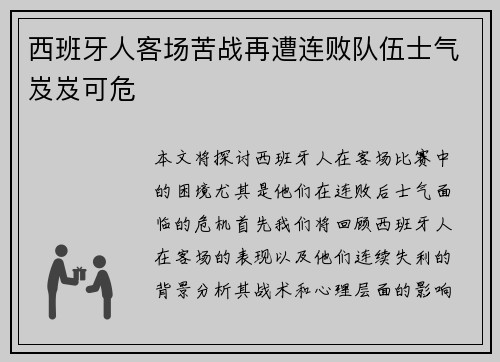 西班牙人客场苦战再遭连败队伍士气岌岌可危

本文将探讨西班牙人在客场比赛中的困境尤其是他们在连败后士气面临的危机首先我们将回顾西班牙人在客场的表现以及他们连续失利的背景分析其战术和心理层面的影响